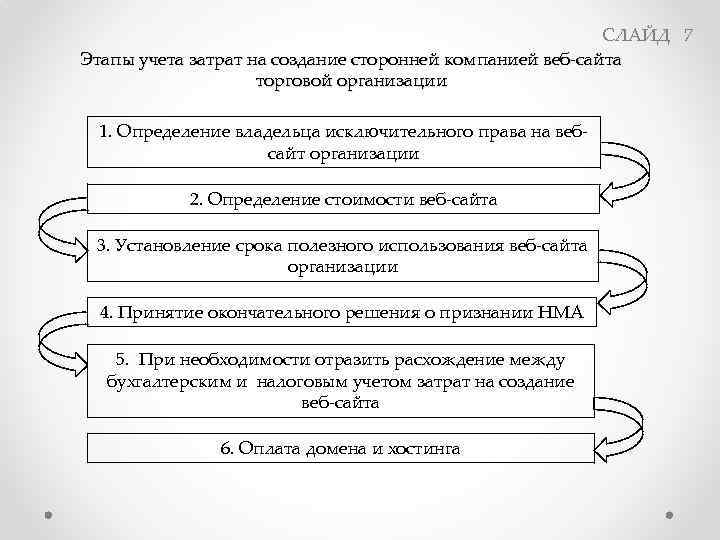 СЛАЙД 7

Этапы учета затрат на создание сторонней компанией веб-сайта торговой организации

1. Определение владельца исключительного права на веб-сайт организации

2. Определение стоимости веб-сайта

3. Установление срока полезного использования веб-сайта организации

4. Принятие окончательного решения о признании НМА

5. При необходимости отразить расхождение между бухгалтерским и налоговым учетом затрат на создание веб-сайта

6. Оплата домена и хостинга